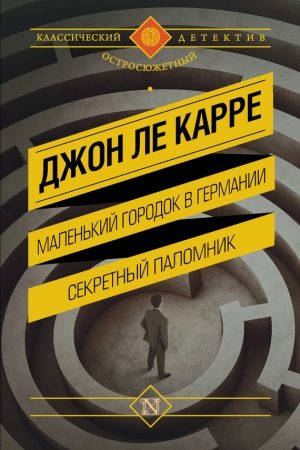 КЛАССИЧЕСКИЙ ДЕТЕКТИВ
ОСТРОСЮЖЕТНЫЙ

ДЖОН ЛЕ КАРРЕ

МАЛЕНЬКИЙ ГОРОДОК В ГЕРМАНИИ

СЕКРЕТНЫЙ ПАЛОМНИК

N